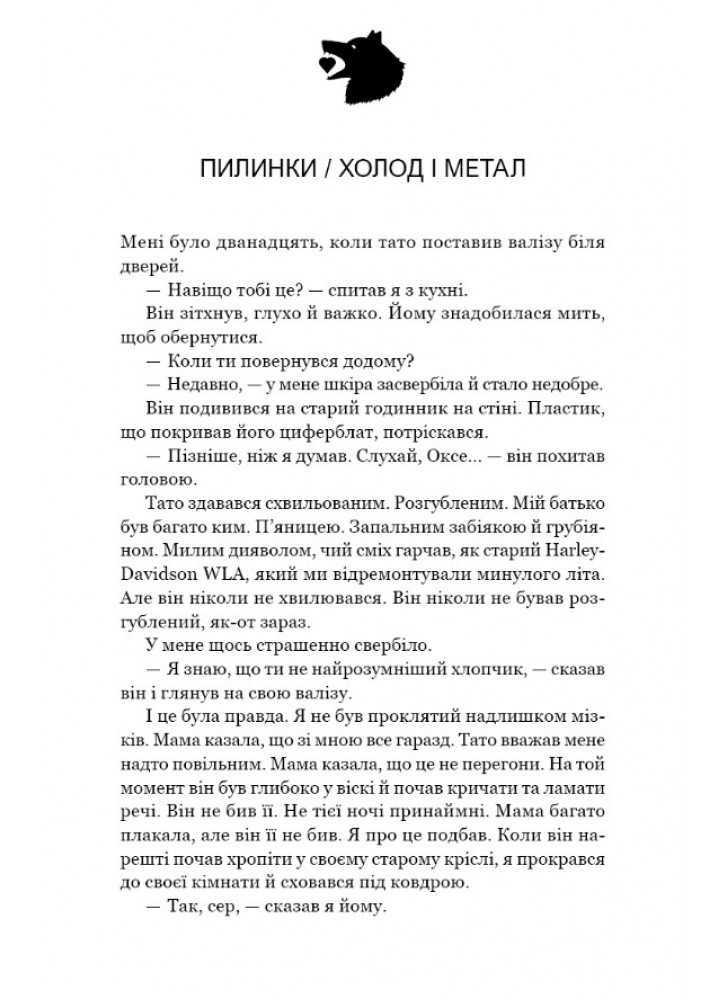 ПИЛИНКИ / ХОЛОД І МЕТАЛ

Мені було дванадцять, коли тато поставив валізу біля дверей.

— Навіщо тобі це? — спитав я з кухні.

Він зітхнув, глухо й важко. Йому знадобилася мить, щоб обернутися.

— Коли ти повернувся додому?

— Недавно, — у мене шкіра засвербіла й стало недобре.

Він подивився на старий годинник на стіні. Пластик, що покривав його циферблат, потріскався.

— Пізніше, ніж я думав. Слухай, Оксе... — він похитав головою.

Тато здавався схвильованим. Розгубленим. Мій батько був багато ким. П'яницею. Запальним забіякою й грубіяном. Милим дияволом, чий сміх гарчав, як старий Harley-Davidson WLA, який ми відремонтували минулого літа. Але він ніколи не хвилювався. Він ніколи не бував розгублений, як-от зараз.

У мене щось страшенно свербіло.

— Я знаю, що ти не найрозумніший хлопчик, — сказав він і глянув на свою валізу.

І це була правда. Я не був проклятий надлишком мізків. Мама казала, що зі мною все гаразд. Тато вважав мене надто повільним. Мама казала, що це не перегони. На той момент він був глибоко у віскі й почав кричати та ламати речі. Він не бив її. Не тієї ночі принаймні. Мама багато плакала, але він її не бив. Я про це подбав. Коли він нарешті почав хропіти у своєму старому кріслі, я прокрався до своєї кімнати й сховався під ковдрою.

— Так, сер, — сказав я йому.